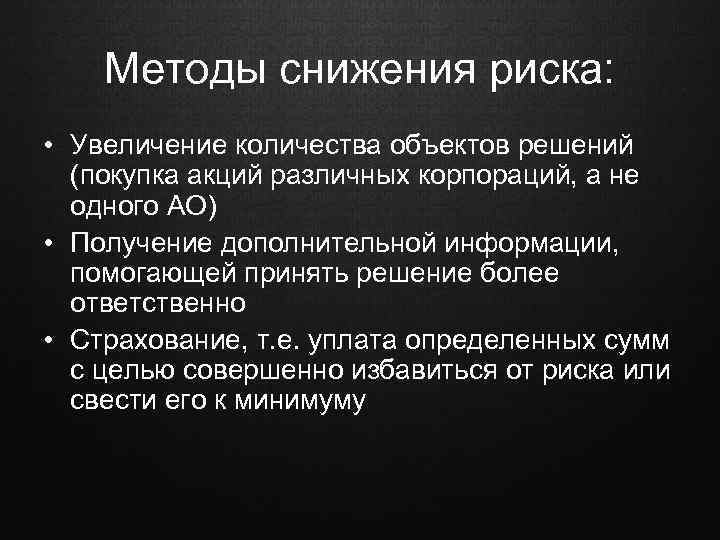 Методы снижения риска:

• Увеличение количества объектов решений (покупка акций различных корпораций, а не одного АО)
• Получение дополнительной информации, помогающей принять решение более ответственно
• Страхование, т.е. уплата определенных сумм с целью совершенно избавиться от риска или свести его к минимуму